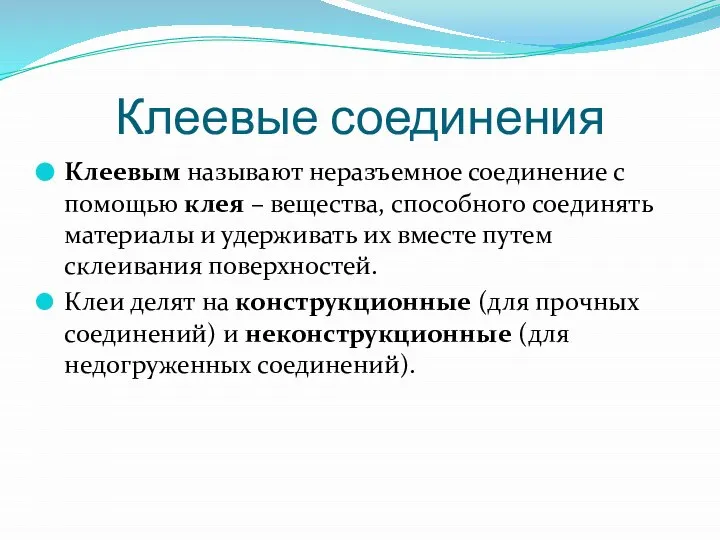 Клеевые соединения

Клеевым называют неразъемное соединение с помощью клея – вещества, способного соединять материалы и удерживать их вместе путем склеивания поверхностей.

Клеи делят на конструкционные (для прочных соединений) и неконструкционные (для недогруженных соединений).